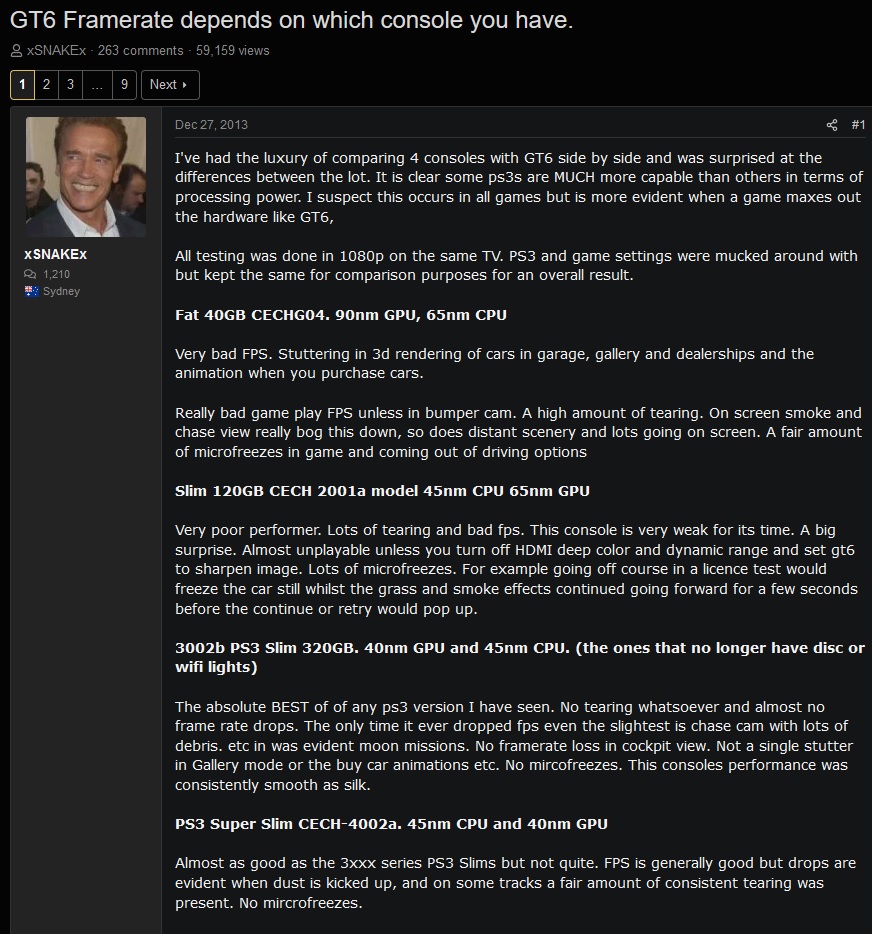 GT6 Framerate depends on which console you have.

xSNAKEx · 263 comments · 59,159 views

1 2 3 … 9 Next

xSNAKEx
1,210
Sydney

Dec 27, 2013

#1

I've had the luxury of comparing 4 consoles with GT6 side by side and was surprised at the differences between the lot. It is clear some ps3s are MUCH more capable than others in terms of processing power. I suspect this occurs in all games but is more evident when a game maxes out the hardware like GT6,

All testing was done in 1080p on the same TV. PS3 and game settings were mucked around with but kept the same for comparison purposes for an overall result.

Fat 40GB CECHG04. 90nm GPU, 65nm CPU

Very bad FPS. Stuttering in 3d rendering of cars in garage, gallery and dealerships and the animation when you purchase cars.

Really bad game play FPS unless in bumper cam. A high amount of tearing. On screen smoke and chase view really bog this down, so does distant scenery and lots going on screen. A fair amount of microfreezes in game and coming out of driving options

Slim 120GB CECH 2001a model 45nm CPU 65nm GPU

Very poor performer. Lots of tearing and bad fps. This console is very weak for its time. A big surprise. Almost unplayable unless you turn off HDMI deep color and dynamic range and set gt6 to sharpen image. Lots of microfreezes. For example going off course in a licence test would freeze the car still whilst the grass and smoke effects continued going forward for a few seconds before the continue or retry would pop up.

3002b PS3 Slim 320GB. 40nm GPU and 45nm CPU. (the ones that no longer have disc or wifi lights)

The absolute BEST of of any ps3 version I have seen. No tearing whatsoever and almost no frame rate drops. The only time it ever dropped fps even the slightest is chase cam with lots of debris. etc in was evident moon missions. No framerate loss in cockpit view. Not a single stutter in Gallery mode or the buy car animations etc. No mircofreezes. This consoles performance was consistently smooth as silk.

PS3 Super Slim CECH-4002a. 45nm CPU and 40nm GPU

Almost as good as the 3xxx series PS3 Slims but not quite. FPS is generally good but drops are evident when dust is kicked up, and on some tracks a fair amount of consistent tearing was present. No mircrofreezes.